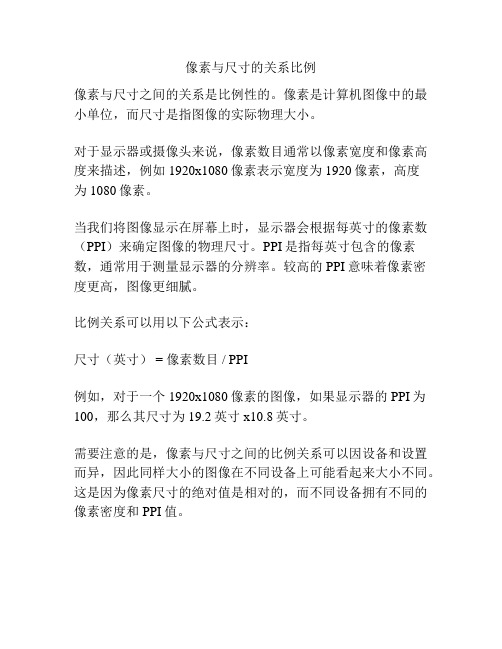 像素与尺寸的关系比例

像素与尺寸之间的关系是比例性的。像素是计算机图像中的最小单位，而尺寸是指图像的实际物理大小。

对于显示器或摄像头来说，像素数目通常以像素宽度和像素高度来描述，例如 1920x1080 像素表示宽度为 1920 像素，高度为 1080 像素。

当我们将图像显示在屏幕上时，显示器会根据每英寸的像素数（PPI）来确定图像的物理尺寸。PPI 是指每英寸包含的像素数，通常用于测量显示器的分辨率。较高的 PPI 意味着像素密度更高，图像更细腻。

比例关系可以用以下公式表示：

尺寸（英寸）= 像素数目 / PPI

例如，对于一个 1920x1080 像素的图像，如果显示器的 PPI 为 100，那么其尺寸为 19.2 英寸 x10.8 英寸。

需要注意的是，像素与尺寸之间的比例关系可以因设备和设置而异，因此同样大小的图像在不同设备上可能看起来大小不同。这是因为像素尺寸的绝对值是相对的，而不同设备拥有不同的像素密度和 PPI 值。